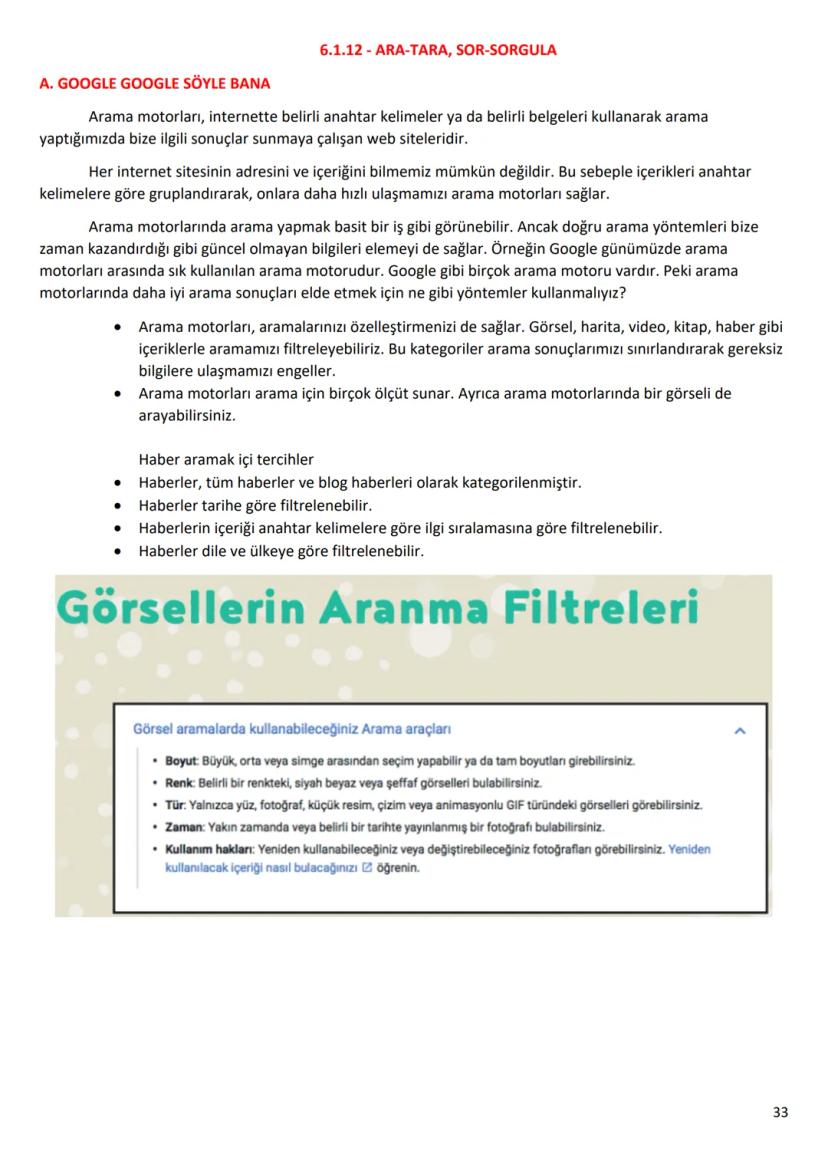 6.1.12 - ARA-TARA, SOR-SORGULA

A. GOOGLE GOOGLE SÖYLE BANA

Arama motorları, internette belirli anahtar kelimeler ya da belirli belgeleri kullanarak arama yaptığımızda bize ilgili sonuçlar sunmaya çalışan web siteleridir.

Her internet sitesinin adresini ve içeriğini bilmemiz mümkün değildir. Bu sebeple içerikleri anahtar kelimelere göre gruplandırarak, onlara daha hızlı ulaşmamızı arama motorları sağlar.

Arama motorlarında arama yapmak basit bir iş gibi görünebilir. Ancak doğru arama yöntemleri bize zaman kazandırdığı gibi güncel olmayan bilgileri elemeyi de sağlar. Örneğin Google günümüzde arama motorları arasında sık kullanılan arama motorudur. Google gibi birçok arama motoru vardır. Peki arama motorlarında daha iyi arama sonuçları elde etmek için ne gibi yöntemler kullanmalıyız?

• Arama motorları, aramalarınızı özelleştirmenizi de sağlar. Görsel, harita, video, kitap, haber gibi içeriklerle aramamızı filtreleyebiliriz. Bu kategoriler arama sonuçlarımızı sınırlandırarak gereksiz bilgilere ulaşmamızı engeller.
• Arama motorları arama için birçok ölçüt sunar. Ayrıca arama motorlarında bir görseli de arayabilirsiniz.

Haber aramak içi tercihler
• Haberler, tüm haberler ve blog haberleri olarak kategorilenmiştir.
• Haberler tarihe göre filtrelenebilir.
• Haberlerin içeriği anahtar kelimelere göre ilgi sıralamasına göre filtrelenebilir.
• Haberler dile ve ülkeye göre filtrelenebilir.

Görsellerin Aranma Filtreleri

Görsel aramalarda kullanabileceğiniz Arama araçları

• Boyut: Büyük, orta veya simge arasından seçim yapabilir ya da tam boyutları girebilirsiniz.
• Renk: Belirli bir renkteki, siyah beyaz veya şeffaf görselleri bulabilirsiniz.
• Tür: Yalnızca yüz, fotoğraf, küçük resim, çizim veya animasyonlu GIF türündeki görselleri görebilirsiniz.
• Zaman: Yakın zamanda veya belirli bir tarihte yayınlanmış bir fotoğrafı bulabilirsiniz.
• Kullanım hakları: Yeniden kullanabileceğiniz veya değiştirebileceğiniz fotoğrafları görebilirsiniz. Yeniden kullanılacak içeriği nasıl bulacağınızı öğrenin.

33